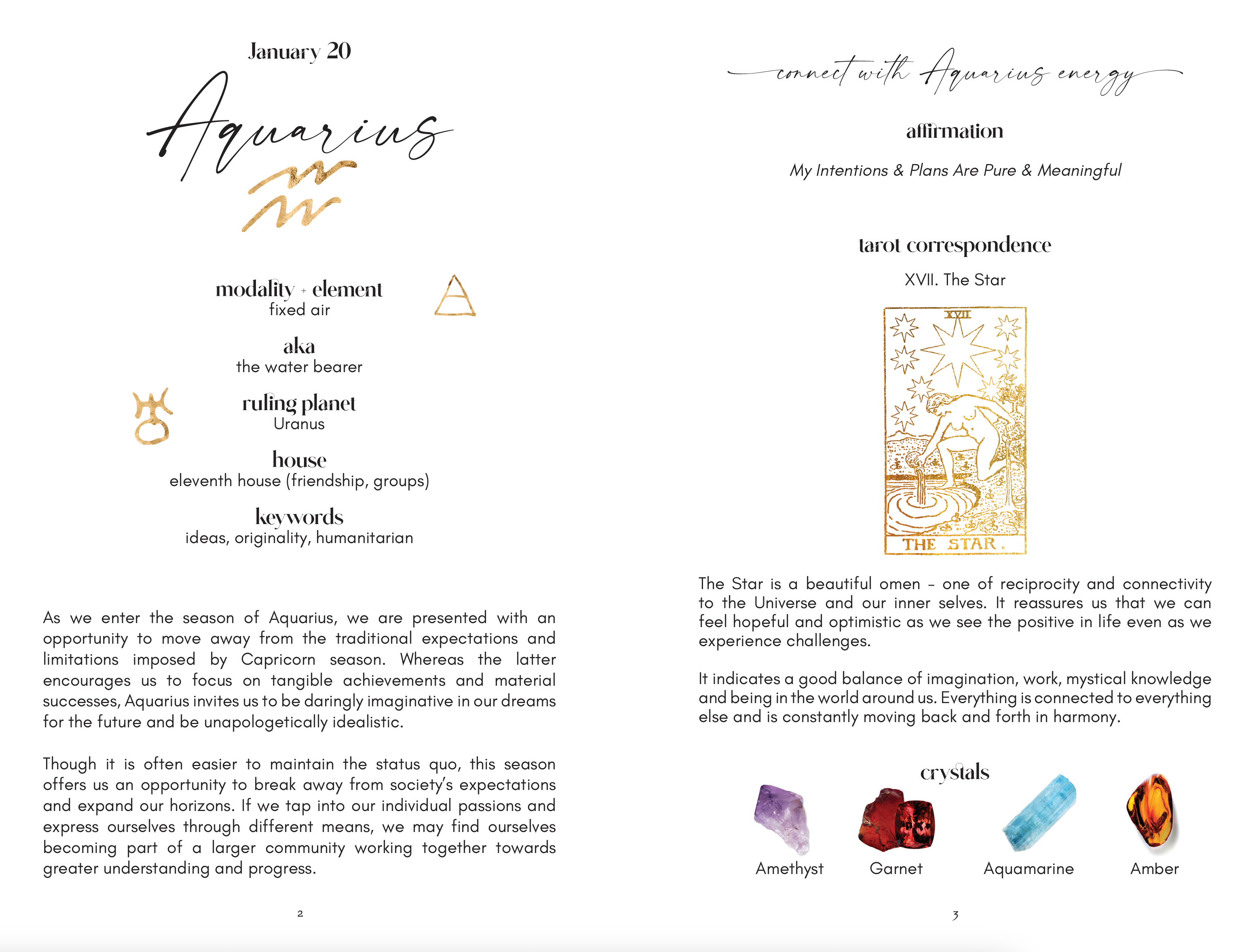 January 20

Aquarius

modality + element
fixed air

aka
the water bearer

ruling planet
Uranus

house
eleventh house (friendship, groups)

keywords
ideas, originality, humanitarian

As we enter the season of Aquarius, we are presented with an opportunity to move away from the traditional expectations and limitations imposed by Capricorn season. Whereas the latter encourages us to focus on tangible achievements and material successes, Aquarius invites us to be daringly imaginative in our dreams for the future and be unapologetically idealistic.

Though it is often easier to maintain the status quo, this season offers us an opportunity to break away from society's expectations and expand our horizons. If we tap into our individual passions and express ourselves through different means, we may find ourselves becoming part of a larger community working together towards greater understanding and progress.

2

connect with Aquarius energy

affirmation

My Intentions & Plans Are Pure & Meaningful

tarot correspondence

XVII. The Star

XVII

THE STAR.

The Star is a beautiful omen – one of reciprocity and connectivity to the Universe and our inner selves. It reassures us that we can feel hopeful and optimistic as we see the positive in life even as we experience challenges.

It indicates a good balance of imagination, work, mystical knowledge and being in the world around us. Everything is connected to everything else and is constantly moving back and forth in harmony.

crystals

Amethyst Garnet Aquamarine Amber

3